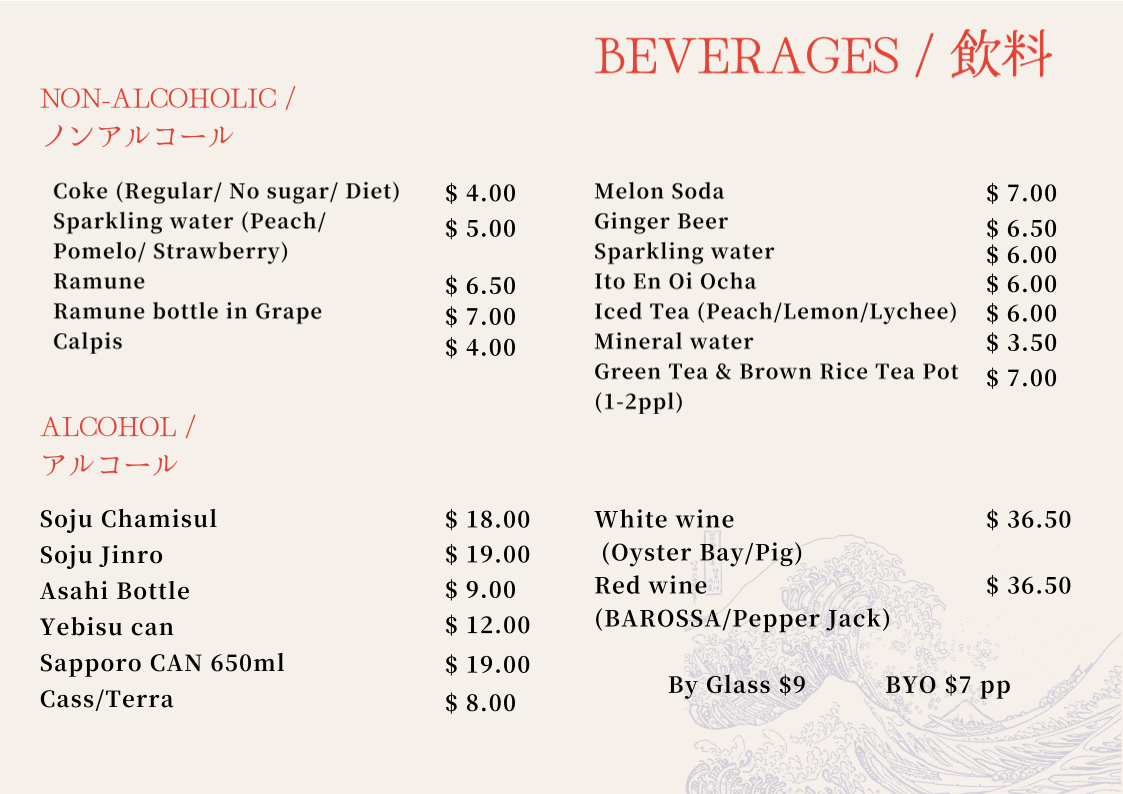 BEVERAGES / 飲料

NON-ALCOHOLIC /
ノンアルコール

| | |
|---|---|
| Coke (Regular/ No sugar/ Diet) | $ 4.00 |
| Sparkling water (Peach/ Pomelo/ Strawberry) | $ 5.00 |
| Ramune | $ 6.50 |
| Ramune bottle in Grape | $ 7.00 |
| Calpis | $ 4.00 |

| | |
|---|---|
| Melon Soda | $ 7.00 |
| Ginger Beer | $ 6.50 |
| Sparkling water | $ 6.00 |
| Ito En Oi Ocha | $ 6.00 |
| Iced Tea (Peach/Lemon/Lychee) | $ 6.00 |
| Mineral water | $ 3.50 |
| Green Tea & Brown Rice Tea Pot (1-2ppl) | $ 7.00 |

ALCOHOL /
アルコール

| | |
|---|---|
| Soju Chamisul | $ 18.00 |
| Soju Jinro | $ 19.00 |
| Asahi Bottle | $ 9.00 |
| Yebisu can | $ 12.00 |
| Sapporo CAN 650ml | $ 19.00 |
| Cass/Terra | $ 8.00 |

| | |
|---|---|
| White wine (Oyster Bay/Pig) | $ 36.50 |
| Red wine (BAROSSA/Pepper Jack) | $ 36.50 |

By Glass $9 BYO $7 pp